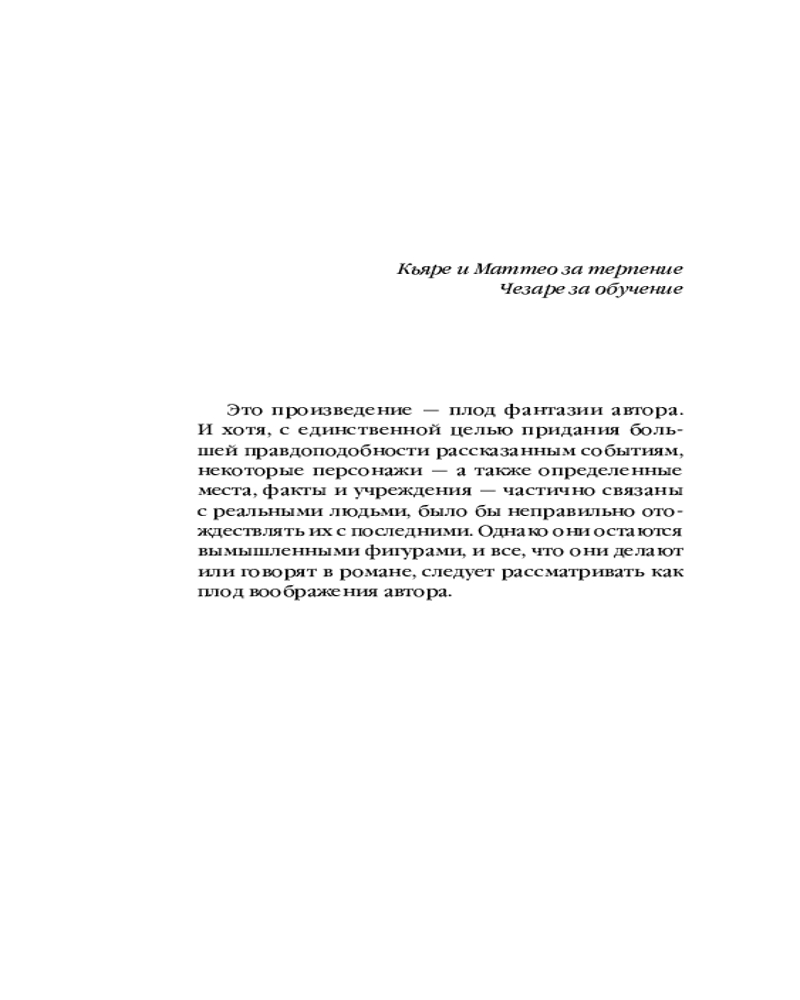 Кьяре и Маттео за терпение
Чезаре за обучение

Это произведение — плод фантазии автора. И хотя, с единственной целью придания большей правдоподобности рассказанным событиям, некоторые персонажи — а также определенные места, факты и учреждения — частично связаны с реальными людьми, было бы неправильно отождествлять их с последними. Однако они остаются вымышленными фигурами, и все, что они делают или говорят в романе, следует рассматривать как плод воображения автора.